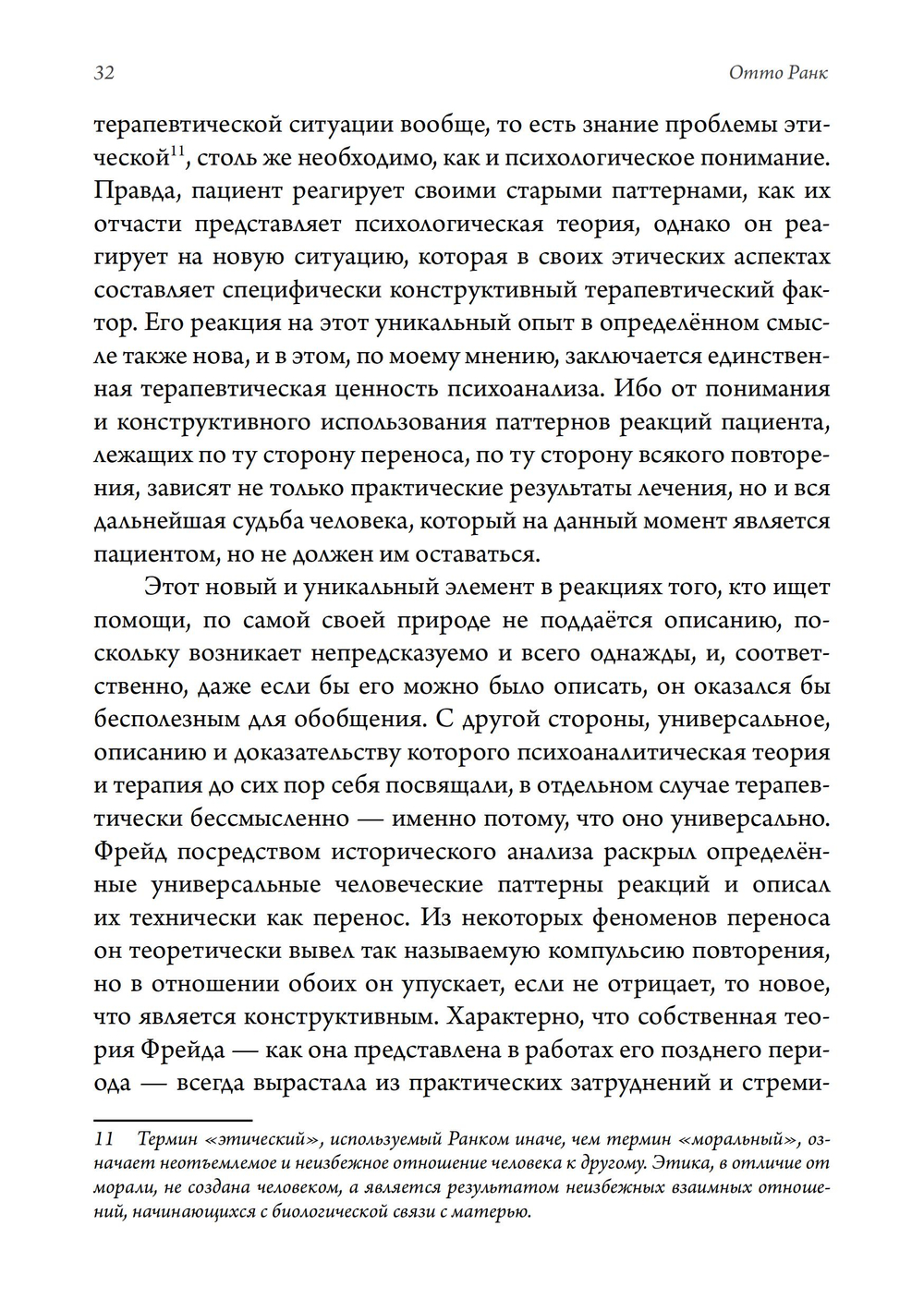 32

Отто Ранк

терапевтической ситуации вообще, то есть знание проблемы этической$^{11}$, столь же необходимо, как и психологическое понимание. Правда, пациент реагирует своими старыми паттернами, как их отчасти представляет психологическая теория, однако он реагирует на новую ситуацию, которая в своих этических аспектах составляет специфически конструктивный терапевтический фактор. Его реакция на этот уникальный опыт в определённом смысле также нова, и в этом, по моему мнению, заключается единственная терапевтическая ценность психоанализа. Ибо от понимания и конструктивного использования паттернов реакций пациента, лежащих по ту сторону переноса, по ту сторону всякого повторения, зависят не только практические результаты лечения, но и вся дальнейшая судьба человека, который на данный момент является пациентом, но не должен им оставаться.

Этот новый и уникальный элемент в реакциях того, кто ищет помощи, по самой своей природе не поддаётся описанию, поскольку возникает непредсказуемо и всего однажды, и, соответственно, даже если бы его можно было описать, он оказался бы бесполезным для обобщения. С другой стороны, универсальное, описанию и доказательству которого психоаналитическая теория и терапия до сих пор себя посвящали, в отдельном случае терапевтически бессмысленно — именно потому, что оно универсально. Фрейд посредством исторического анализа раскрыл определённые универсальные человеческие паттерны реакций и описал их технически как перенос. Из некоторых феноменов переноса он теоретически вывел так называемую компульсию повторения, но в отношении обоих он упускает, если не отрицает, то новое, что является конструктивным. Характерно, что собственная теория Фрейда — как она представлена в работах его позднего периода — всегда вырастала из практических затруднений и стреми-

11 Термин «этический», используемый Ранком иначе, чем термин «моральный», означает неотъемлемое и неизбежное отношение человека к другому. Этика, в отличие от морали, не создана человеком, а является результатом неизбежных взаимных отношений, начинающихся с биологической связи с матерью.